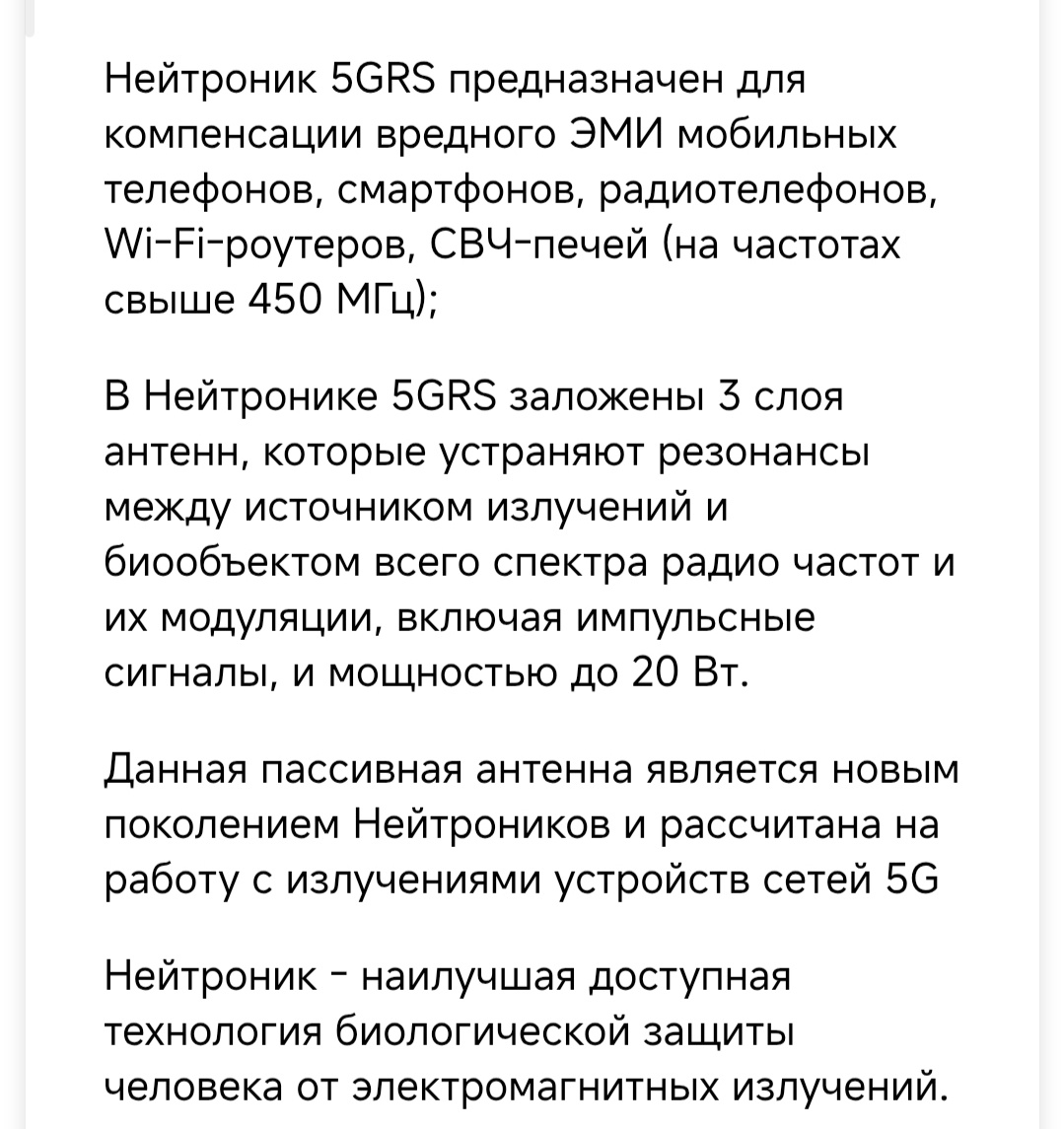 Нейтроник 5GRS предназначен для компенсации вредного ЭМИ мобильных телефонов, смартфонов, радиотелефонов, Wi-Fi-роутеров, СВЧ-печей (на частотах свыше 450 МГц);

В Нейтронике 5GRS заложены 3 слоя антенн, которые устраняют резонансы между источником излучений и биообъектом всего спектра радио частот и их модуляции, включая импульсные сигналы, и мощностью до 20 Вт.

Данная пассивная антенна является новым поколением Нейтроников и рассчитана на работу с излучениями устройств сетей 5G

Нейтроник - наилучшая доступная технология биологической защиты человека от электромагнитных излучений.